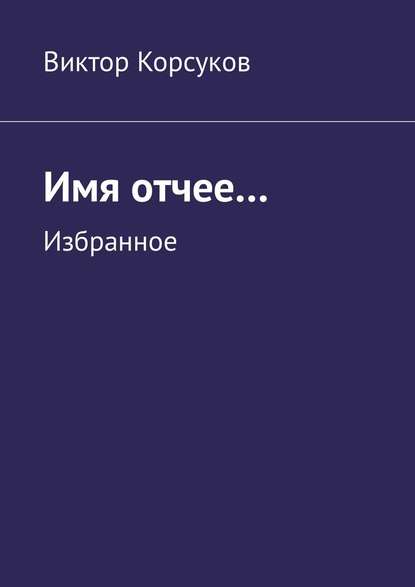 Виктор Корсуков

Имя отчее…

Избранное